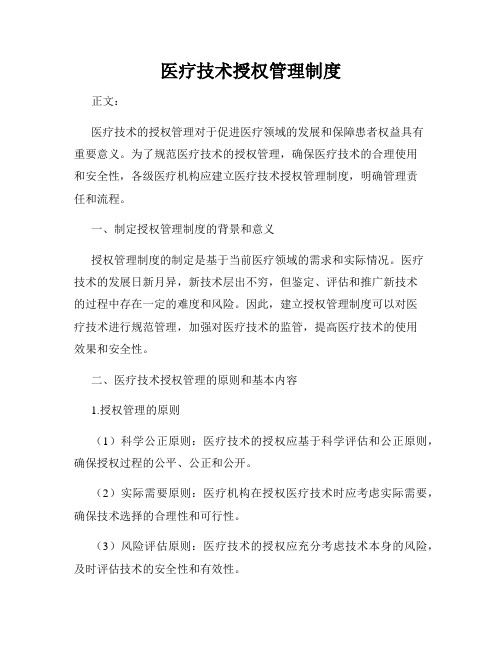 医疗技术授权管理制度

正文：

医疗技术的授权管理对于促进医疗领域的发展和保障患者权益具有重要意义。为了规范医疗技术的授权管理，确保医疗技术的合理使用和安全性，各级医疗机构应建立医疗技术授权管理制度，明确管理责任和流程。

一、制定授权管理制度的背景和意义

授权管理制度的制定是基于当前医疗领域的需求和实际情况。医疗技术的发展日新月异，新技术层出不穷，但鉴定、评估和推广新技术的过程中存在一定的难度和风险。因此，建立授权管理制度可以对医疗技术进行规范管理，加强对医疗技术的监管，提高医疗技术的使用效果和安全性。

二、医疗技术授权管理的原则和基本内容

1.授权管理的原则

（1）科学公正原则：医疗技术的授权应基于科学评估和公正原则，确保授权过程的公平、公正和公开。

（2）实际需要原则：医疗机构在授权医疗技术时应考虑实际需要，确保技术选择的合理性和可行性。

（3）风险评估原则：医疗技术的授权应充分考虑技术本身的风险，及时评估技术的安全性和有效性。